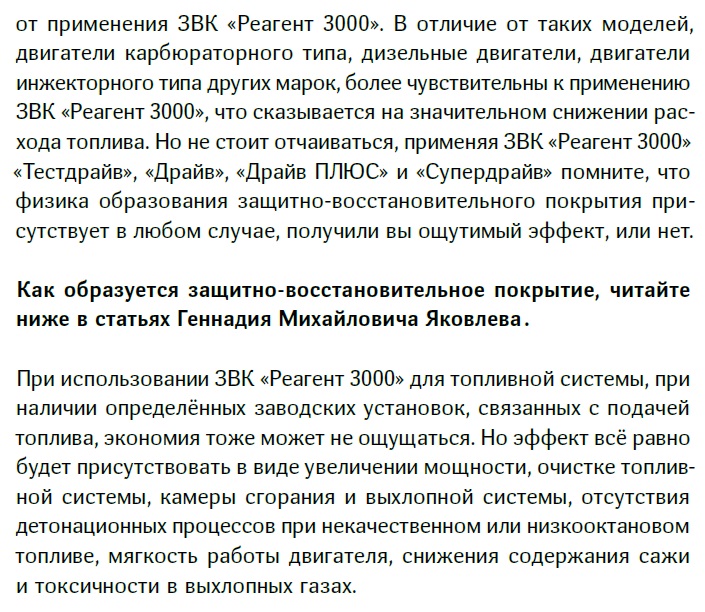 от применения ЗВК «Реагент 3000». В отличие от таких моделей, двигатели карбюраторного типа, дизельные двигатели, двигатели инжекторного типа других марок, более чувствительны к применению ЗВК «Реагент 3000», что сказывается на значительном снижении расхода топлива. Но не стоит отчаиваться, применяя ЗВК «Реагент 3000» «Тестдрайв», «Драйв», «Драйв ПЛЮС» и «Супердрайв» помните, что физика образования защитно-восстановительного покрытия присутствует в любом случае, получили вы ощутимый эффект, или нет.

Как образуется защитно-восстановительное покрытие, читайте ниже в статьях Геннадия Михайловича Яковлева.

При использовании ЗВК «Реагент 3000» для топливной системы, при наличии определённых заводских установок, связанных с подачей топлива, экономия тоже может не ощущаться. Но эффект всё равно будет присутствовать в виде увеличении мощности, очистке топливной системы, камеры сгорания и выхлопной системы, отсутствия детонационных процессов при некачественном или низкооктановом топливе, мягкость работы двигателя, снижения содержания сажи и токсичности в выхлопных газах.